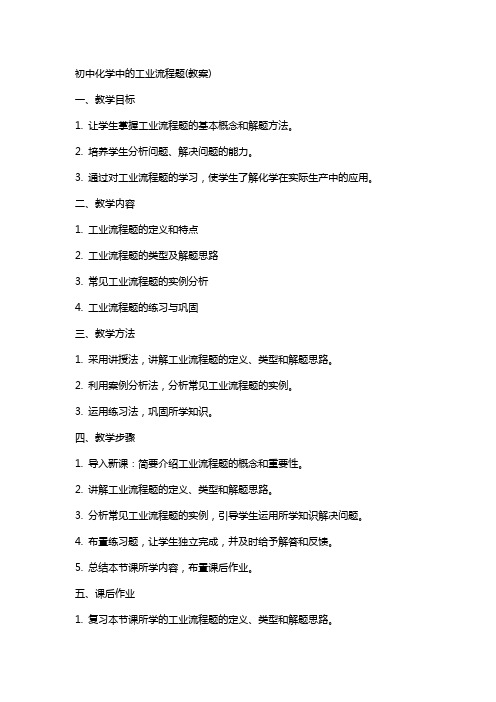 初中化学中的工业流程题(教案)

一、教学目标

1. 让学生掌握工业流程题的基本概念和解题方法。

2. 培养学生分析问题、解决问题的能力。

3. 通过对工业流程题的学习，使学生了解化学在实际生产中的应用。

二、教学内容

1. 工业流程题的定义和特点

2. 工业流程题的类型及解题思路

3. 常见工业流程题的实例分析

4. 工业流程题的练习与巩固

三、教学方法

1. 采用讲授法，讲解工业流程题的定义、类型和解题思路。

2. 利用案例分析法，分析常见工业流程题的实例。

3. 运用练习法，巩固所学知识。

四、教学步骤

1. 导入新课：简要介绍工业流程题的概念和重要性。

2. 讲解工业流程题的定义、类型和解题思路。

3. 分析常见工业流程题的实例，引导学生运用所学知识解决问题。

4. 布置练习题，让学生独立完成，并及时给予解答和反馈。

5. 总结本节课所学内容，布置课后作业。

五、课后作业

1. 复习本节课所学的工业流程题的定义、类型和解题思路。